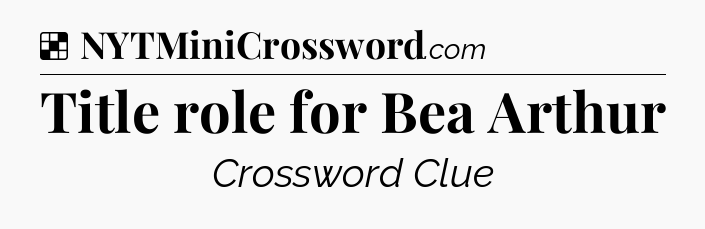 NYTMiniCrossword.com

Title role for Bea Arthur

Crossword Clue